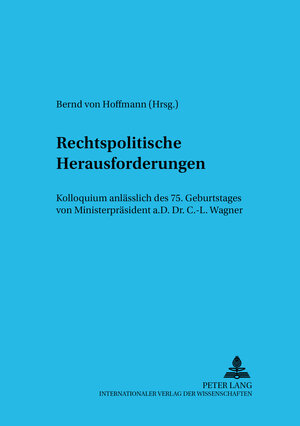 Bernd von Hoffmann (Hrsg.)

Rechtspolitische Herausforderungen

Kolloquium anlässlich des 75. Geburtstages von Ministerpräsident a.D. Dr. C.-L. Wagner

PETER LANG
INTERNATIONALER VERLAG DER WISSENSCHAFTEN